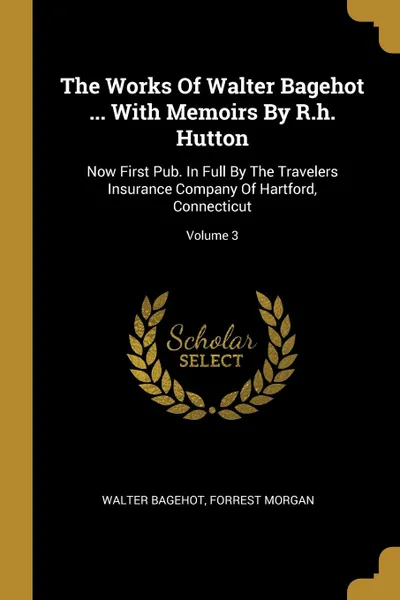 The Works Of Walter Bagehot ... With Memoirs By R.h. Hutton

Now First Pub. In Full By The Travelers Insurance Company Of Hartford, Connecticut

Volume 3

Scholar SELECT

WALTER BAGEHOT, FORREST MORGAN